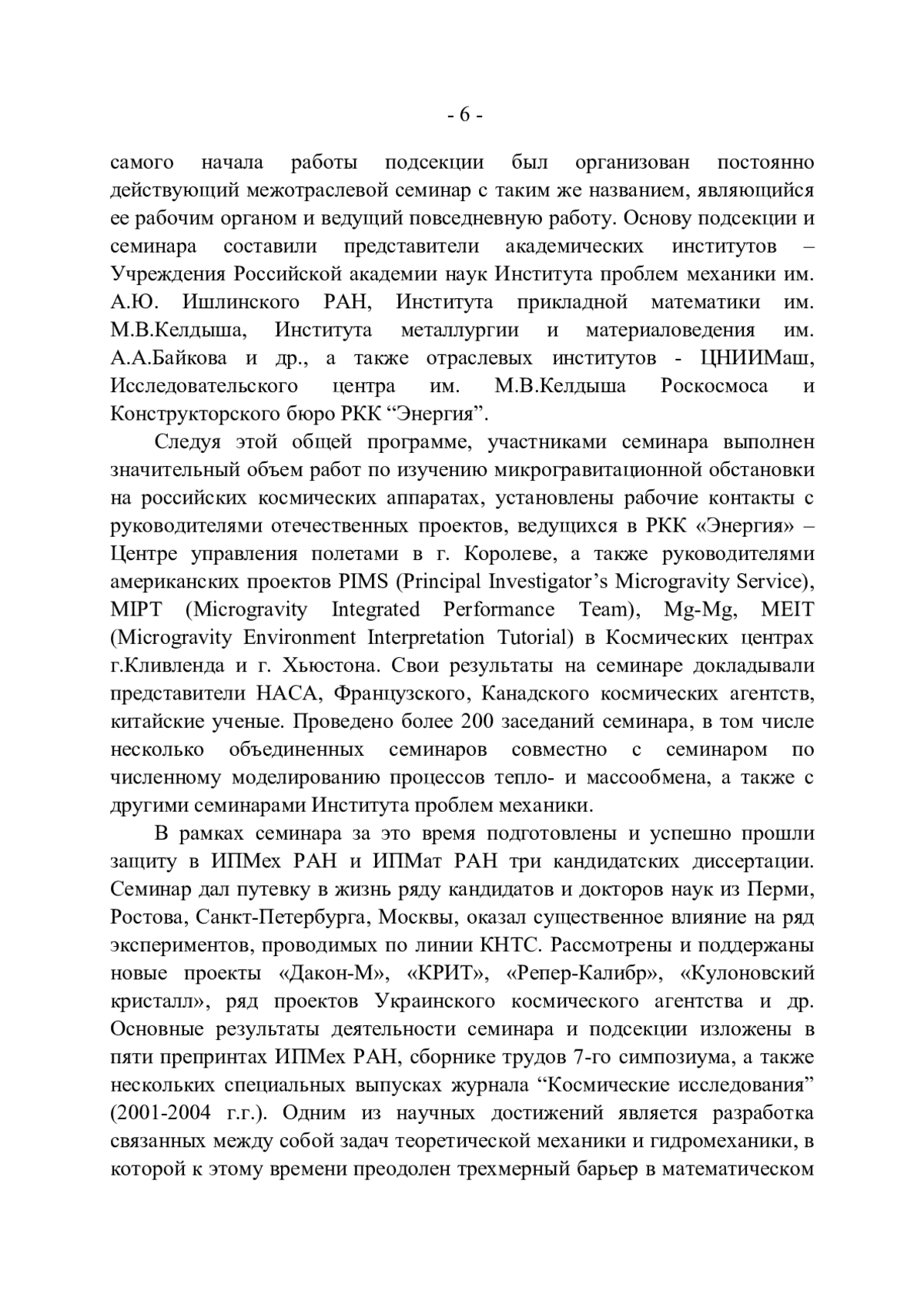 - 6 -

самого начала работы подсекции был организован постоянно действующий межотраслевой семинар с таким же названием, являющийся ее рабочим органом и ведущий повседневную работу. Основу подсекции и семинара составили представители академических институтов – Учреждения Российской академии наук Института проблем механики им. А.Ю. Ишлинского РАН, Института прикладной математики им. М.В.Келдыша, Института металлургии и материаловедения им. А.А.Байкова и др., а также отраслевых институтов - ЦНИИМаш, Исследовательского центра им. М.В.Келдыша Роскосмоса и Конструкторского бюро РКК “Энергия”.

Следуя этой общей программе, участниками семинара выполнен значительный объем работ по изучению микрогравитационной обстановки на российских космических аппаратах, установлены рабочие контакты с руководителями отечественных проектов, ведущихся в РКК «Энергия» – Центре управления полетами в г. Королеве, а также руководителями американских проектов PIMS (Principal Investigator’s Microgravity Service), MIPT (Microgravity Integrated Performance Team), Mg-Mg, MEIT (Microgravity Environment Interpretation Tutorial) в Космических центрах г.Кливленда и г. Хьюстона. Свои результаты на семинаре докладывали представители НАСА, Французского, Канадского космических агентств, китайские ученые. Проведено более 200 заседаний семинара, в том числе несколько объединенных семинаров совместно с семинаром по численному моделированию процессов тепло- и массообмена, а также с другими семинарами Института проблем механики.

В рамках семинара за это время подготовлены и успешно прошли защиту в ИПМех РАН и ИПМат РАН три кандидатских диссертации. Семинар дал путевку в жизнь ряду кандидатов и докторов наук из Перми, Ростова, Санкт-Петербурга, Москвы, оказал существенное влияние на ряд экспериментов, проводимых по линии КНТС. Рассмотрены и поддержаны новые проекты «Дакон-М», «КРИТ», «Репер-Калибр», «Кулоновский кристалл», ряд проектов Украинского космического агентства и др. Основные результаты деятельности семинара и подсекции изложены в пяти препринтах ИПМех РАН, сборнике трудов 7-го симпозиума, а также нескольких специальных выпусках журнала “Космические исследования” (2001-2004 г.г.). Одним из научных достижений является разработка связанных между собой задач теоретической механики и гидромеханики, в которой к этому времени преодолен трехмерный барьер в математическом